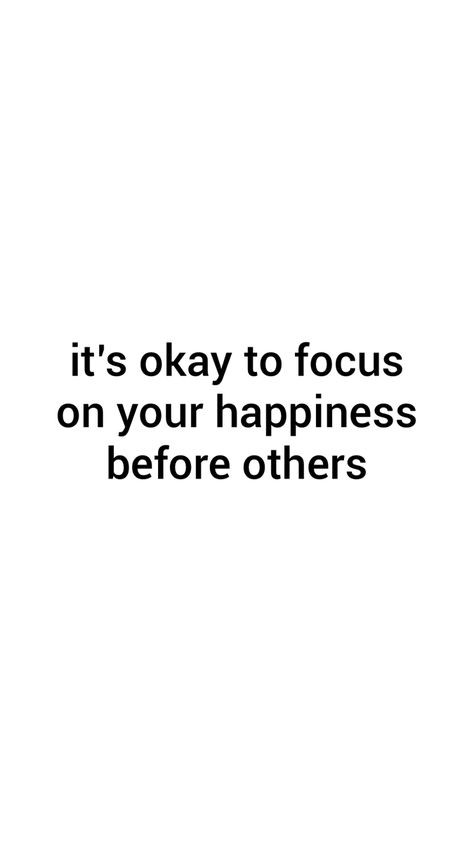 it's okay to focus on your happiness before others